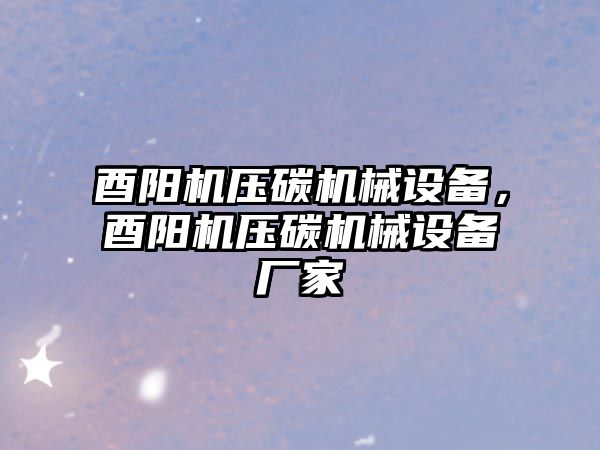 酉阳机压碳机械设备，酉阳机压碳机械设备厂家